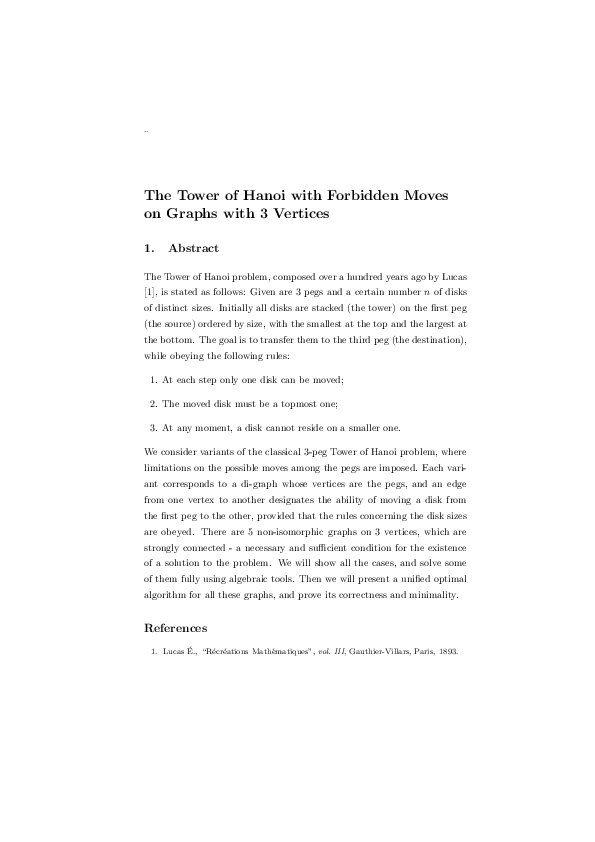 –

The Tower of Hanoi with Forbidden Moves on Graphs with 3 Vertices

1. Abstract

The Tower of Hanoi problem, composed over a hundred years ago by Lucas [1], is stated as follows: Given are 3 pegs and a certain number $n$ of disks of distinct sizes. Initially all disks are stacked (the tower) on the first peg (the source) ordered by size, with the smallest at the top and the largest at the bottom. The goal is to transfer them to the third peg (the destination), while obeying the following rules:

1. At each step only one disk can be moved;

2. The moved disk must be a topmost one;

3. At any moment, a disk cannot reside on a smaller one.

We consider variants of the classical 3-peg Tower of Hanoi problem, where limitations on the possible moves among the pegs are imposed. Each variant corresponds to a di-graph whose vertices are the pegs, and an edge from one vertex to another designates the ability of moving a disk from the first peg to the other, provided that the rules concerning the disk sizes are obeyed. There are 5 non-isomorphic graphs on 3 vertices, which are strongly connected - a necessary and sufficient condition for the existence of a solution to the problem. We will show all the cases, and solve some of them fully using algebraic tools. Then we will present a unified optimal algorithm for all these graphs, and prove its correctness and minimality.

References

1. Lucas É., "Récréations Mathématiques", vol. III, Gauthier-Villars, Paris, 1893.